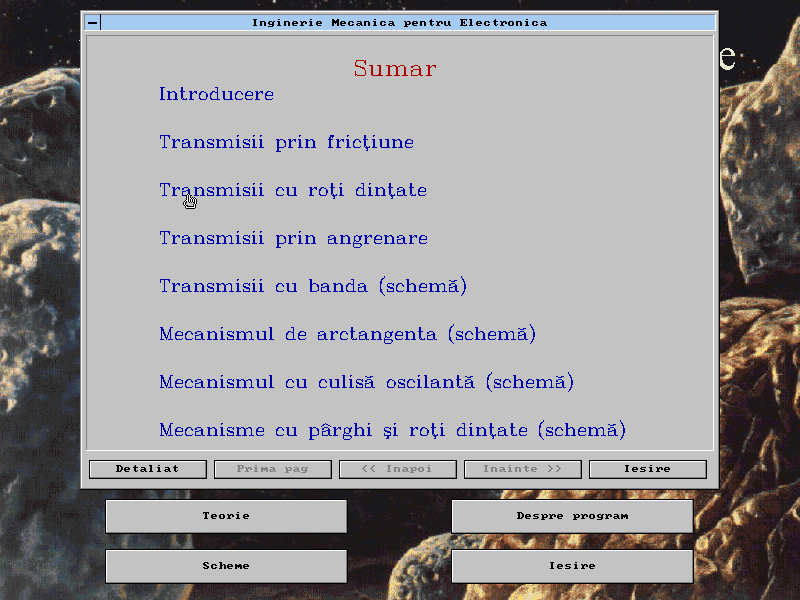 Inginerie Mecanica pentru Electronica

Sumar

Introducere

Transmisii prin fricţiune

Transmisii cu roţi dinţate

Transmisii prin angrenare

Transmisii cu banda (schemă)

Mecanismul de arctangenta (schemă)

Mecanismul cu culisă oscilantă (schemă)

Mecanisme cu pârghi şi roţi dinţate (schemă)

Detaliat
Prima pag
<< Inapoi
Inainte >>
Iesire

Teorie
Despre program
Scheme
Iesire